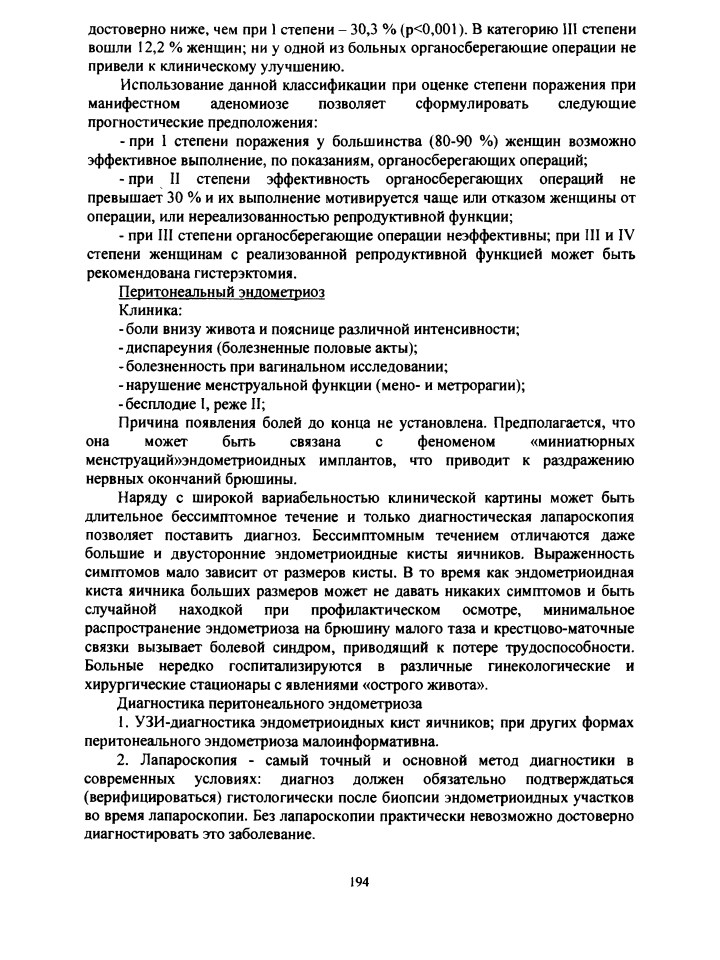 достоверно ниже, чем при I степени – 30,3 % (p<0,001). В категорию III степени вошли 12,2 % женщин; ни у одной из больных органосберегающие операции не привели к клиническому улучшению.

Использование данной классификации при оценке степени поражения при манифестном аденомиозе позволяет сформулировать следующие прогностические предположения:

- при I степени поражения у большинства (80-90 %) женщин возможно эффективное выполнение, по показаниям, органосберегающих операций;

- при II степени эффективность органосберегающих операций не превышает 30 % и их выполнение мотивируется чаще или отказом женщины от операции, или нереализованностью репродуктивной функции;

- при III степени органосберегающие операции неэффективны; при III и IV степени женщинам с реализованной репродуктивной функцией может быть рекомендована гистерэктомия.

Перитонеальный эндометриоз

Клиника:

- боли внизу живота и пояснице различной интенсивности;

- диспареуния (болезненные половые акты);

- болезненность при вагинальном исследовании;

- нарушение менструальной функции (мено- и метрорагии);

- бесплодие I, реже II;

Причина появления болей до конца не установлена. Предполагается, что она может быть связана с феноменом «миниатюрных менструаций»эндометриоидных имплантов, что приводит к раздражению нервных окончаний брюшины.

Наряду с широкой вариабельностью клинической картины может быть длительное бессимптомное течение и только диагностическая лапароскопия позволяет поставить диагноз. Бессимптомным течением отличаются даже большие и двусторонние эндометриоидные кисты яичников. Выраженность симптомов мало зависит от размеров кисты. В то время как эндометриоидная киста яичника больших размеров может не давать никаких симптомов и быть случайной находкой при профилактическом осмотре, минимальное распространение эндометриоза на брюшину малого таза и крестцово-маточные связки вызывает болевой синдром, приводящий к потере трудоспособности. Больные нередко госпитализируются в различные гинекологические и хирургические стационары с явлениями «острого живота».

Диагностика перитонеального эндометриоза

1. УЗИ-диагностика эндометриоидных кист яичников; при других формах перитонеального эндометриоза малоинформативна.

2. Лапароскопия - самый точный и основной метод диагностики в современных условиях: диагноз должен обязательно подтверждаться (верифицироваться) гистологически после биопсии эндометриоидных участков во время лапароскопии. Без лапароскопии практически невозможно достоверно диагностировать это заболевание.

194